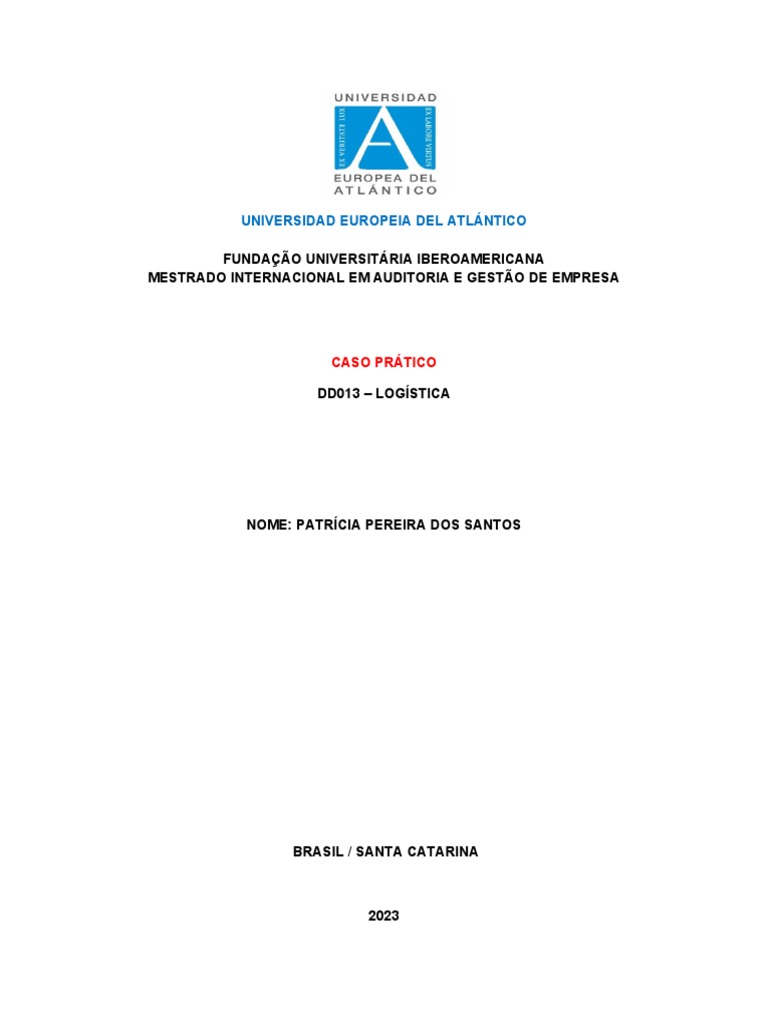 UNIVERSIDAD
EX VERITATE LUX
EX LABORE VIRTUS
EUROPEA DEL
ATLÁNTICO

UNIVERSIDAD EUROPEIA DEL ATLÁNTICO

FUNDAÇÃO UNIVERSITÁRIA IBEROAMERICANA
MESTRADO INTERNACIONAL EM AUDITORIA E GESTÃO DE EMPRESA

CASO PRÁTICO

DD013 – LOGÍSTICA

NOME: PATRÍCIA PEREIRA DOS SANTOS

BRASIL / SANTA CATARINA

2023